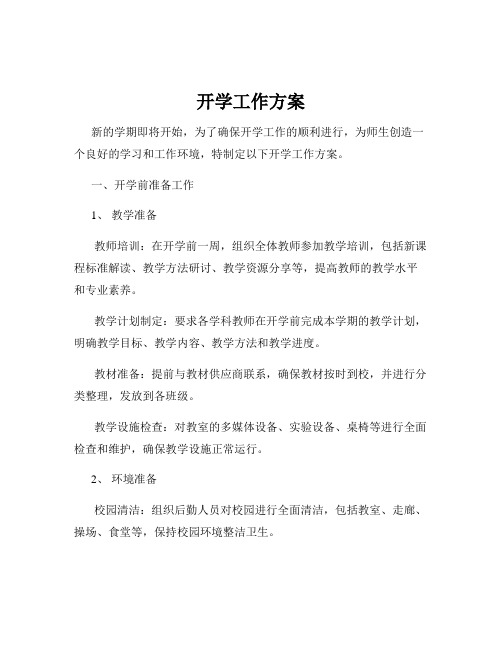 开学工作方案

新的学期即将开始，为了确保开学工作的顺利进行，为师生创造一个良好的学习和工作环境，特制定以下开学工作方案。

一、开学前准备工作

1、 教学准备

教师培训：在开学前一周，组织全体教师参加教学培训，包括新课程标准解读、教学方法研讨、教学资源分享等，提高教师的教学水平和专业素养。

教学计划制定：要求各学科教师在开学前完成本学期的教学计划，明确教学目标、教学内容、教学方法和教学进度。

教材准备：提前与教材供应商联系，确保教材按时到校，并进行分类整理，发放到各班级。

教学设施检查：对教室的多媒体设备、实验设备、桌椅等进行全面检查和维护，确保教学设施正常运行。

2、 环境准备

校园清洁：组织后勤人员对校园进行全面清洁，包括教室、走廊、操场、食堂等，保持校园环境整洁卫生。